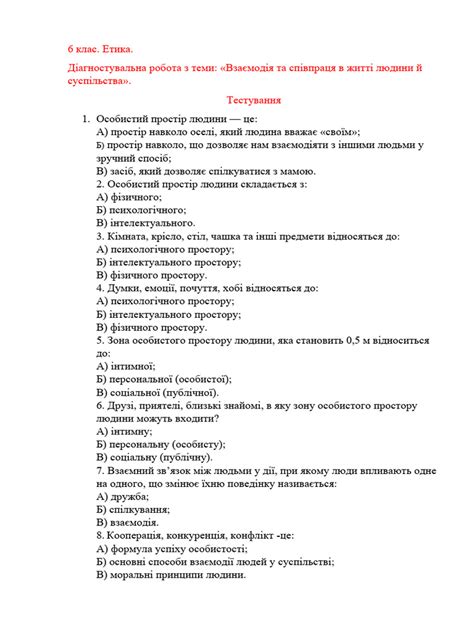 6 клас. Етика.

Діагностувальна робота з теми: «Взаємодія та співпраця в житті людини й суспільства».

Тестування

1. Особистий простір людини — це:
А) простір навколо оселі, який людина вважає «своїм»;
Б) простір навколо, що дозволяє нам взаємодіяти з іншими людьми у зручний спосіб;
В) засіб, який дозволяє спілкуватися з мамою.
2. Особистий простір людини складається з:
А) фізичного;
Б) психологічного;
В) інтелектуального.
3. Кімната, крісло, стіл, чашка та інші предмети відносяться до:
А) психологічного простору;
Б) інтелектуального простору;
В) фізичного простору.
4. Думки, емоції, почуття, хобі відносяться до:
А) психологічного простору;
Б) інтелектуального простору;
В) фізичного простору.
5. Зона особистого простору людини, яка становить 0,5 м відноситься до:
А) інтимної;
Б) персональної (особистої);
В) соціальної (публічної).
6. Друзі, приятелі, близькі знайомі, в яку зону особистого простору людини можуть входити?
А) інтимну;
Б) персональну (особисту);
В) соціальну (публічну).
7. Взаємний зв'язок між людьми у дії, при якому люди впливають одне на одного, що змінює їхню поведінку називається:
А) дружба;
Б) спілкування;
В) взаємодія.
8. Кооперація, конкуренція, конфлікт -це:
А) формула успіху особистості;
Б) основні способи взаємодії людей у суспільстві;
В) моральні принципи людини.